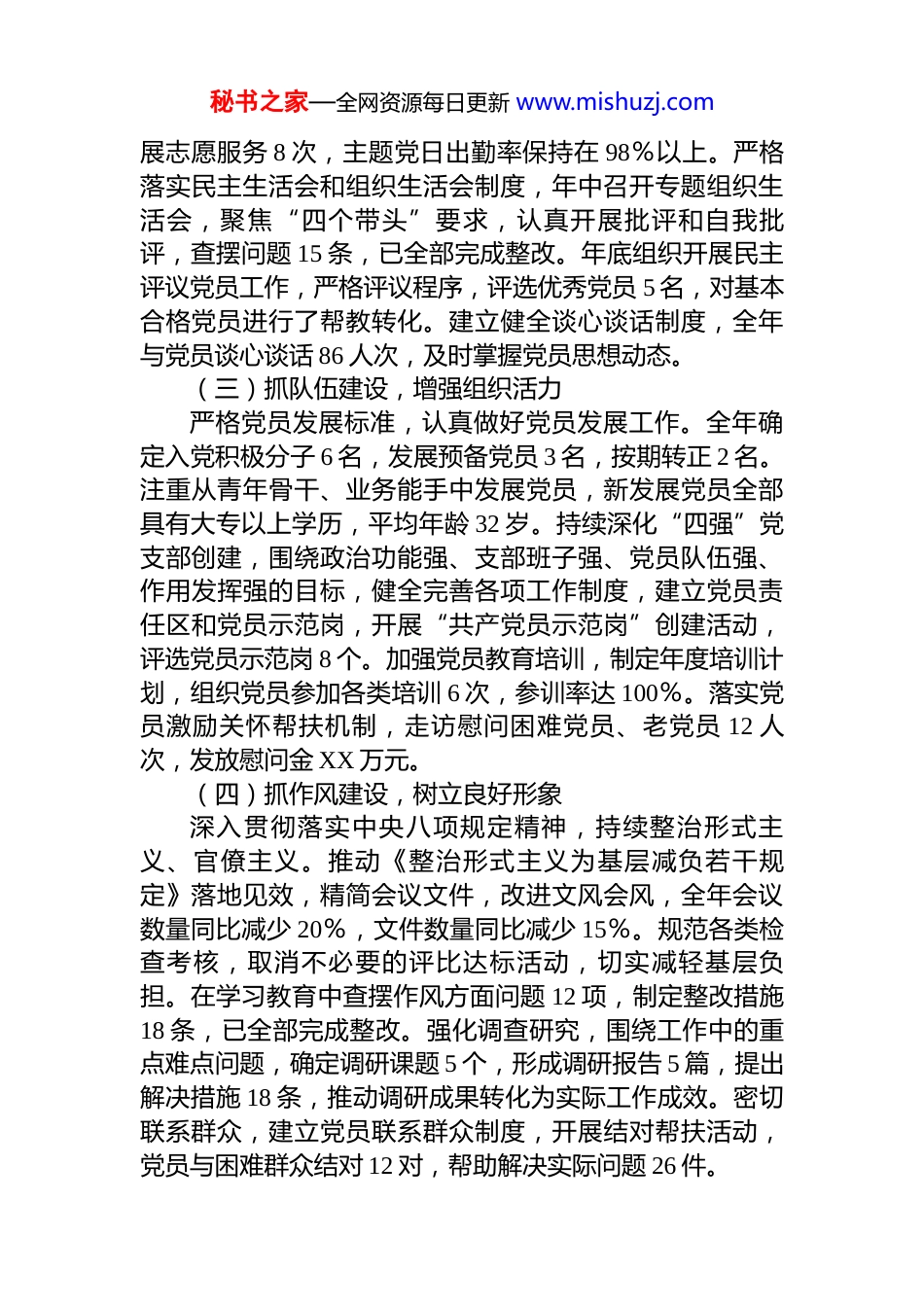 秘书之家—全网资源每日更新 www.mishuzj.com

展志愿服务 8 次，主题党日出勤率保持在 98%以上。严格落实民主生活会和组织生活会制度，年中召开专题组织生活会，聚焦“四个带头”要求，认真开展批评和自我批评，查摆问题 15 条，已全部完成整改。年底组织开展民主评议党员工作，严格评议程序，评选优秀党员 5 名，对基本合格党员进行了帮教转化。建立健全谈心谈话制度，全年与党员谈心谈话 86 人次，及时掌握党员思想动态。

（三）抓队伍建设，增强组织活力

严格党员发展标准，认真做好党员发展工作。全年确定入党积极分子 6 名，发展预备党员 3 名，按期转正 2 名。注重从青年骨干、业务能手中发展党员，新发展党员全部具有大专以上学历，平均年龄 32 岁。持续深化“四强”党支部创建，围绕政治功能强、支部班子强、党员队伍强、作用发挥强的目标，健全完善各项工作制度，建立党员责任区和党员示范岗，开展“共产党员示范岗”创建活动，评选党员示范岗 8 个。加强党员教育培训，制定年度培训计划，组织党员参加各类培训 6 次，参训率达 100%。落实党员激励关怀帮扶机制，走访慰问困难党员、老党员 12 人次，发放慰问金 XX 万元。

（四）抓作风建设，树立良好形象

深入贯彻落实中央八项规定精神，持续整治形式主义、官僚主义。推动《整治形式主义为基层减负若干规定》落地见效，精简会议文件，改进文风会风，全年会议数量同比减少 20%，文件数量同比减少 15%。规范各类检查考核，取消不必要的评比达标活动，切实减轻基层负担。在学习教育中查摆作风方面问题 12 项，制定整改措施 18 条，已全部完成整改。强化调查研究，围绕工作中的重点难点问题，确定调研课题 5 个，形成调研报告 5 篇，提出解决措施 18 条，推动调研成果转化为实际工作成效。密切联系群众，建立党员联系群众制度，开展结对帮扶活动，党员与困难群众结对 12 对，帮助解决实际问题 26 件。